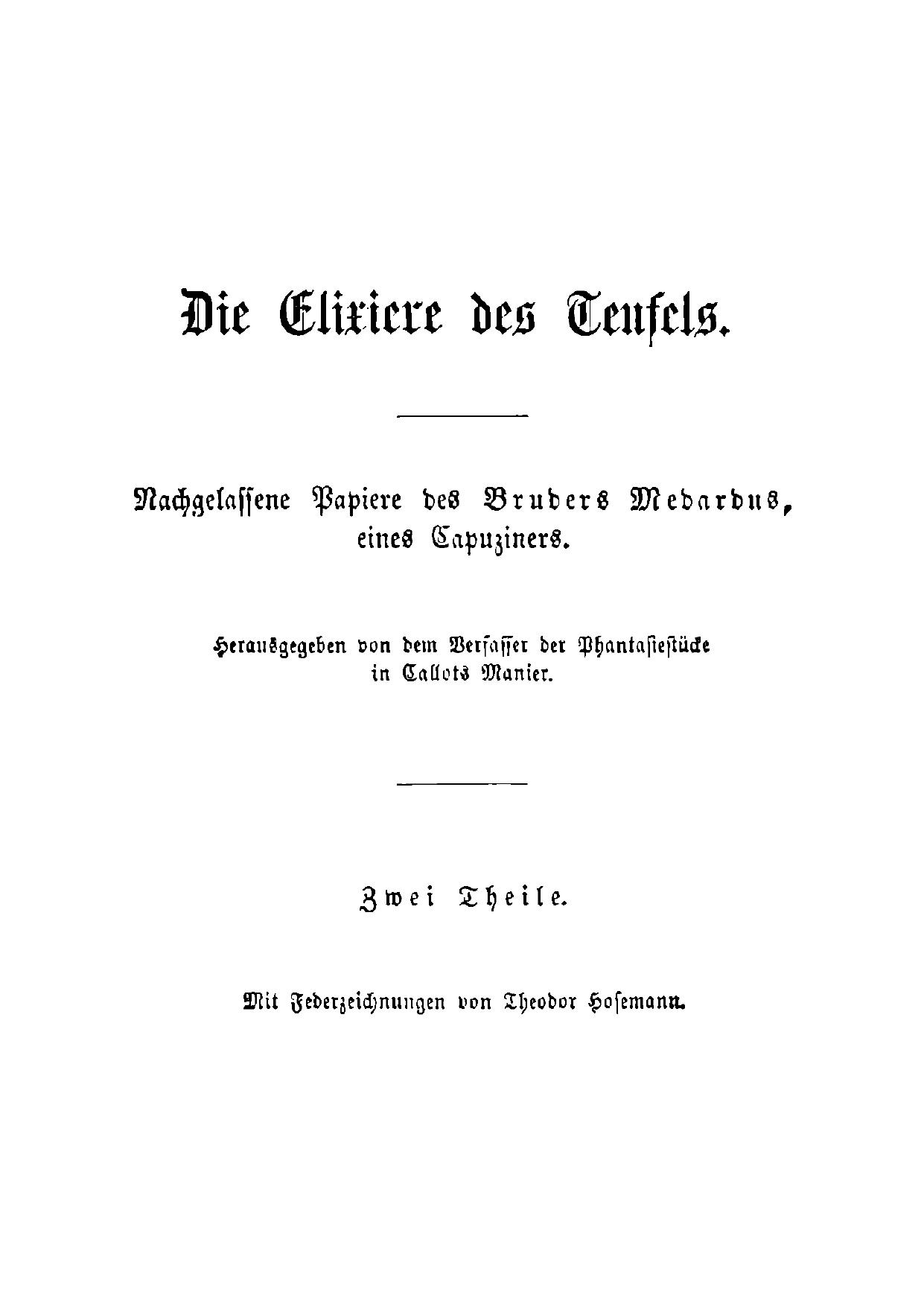 Die Elixiere des Teufels.

Nachgelassene Papiere des Bruders Medardus, eines Capuziners.

Herausgegeben von dem Verfasser der Phantasiestücke in Callots Manier.

Zwei Theile.

Mit Federzeichnungen von Theodor Hosemann.